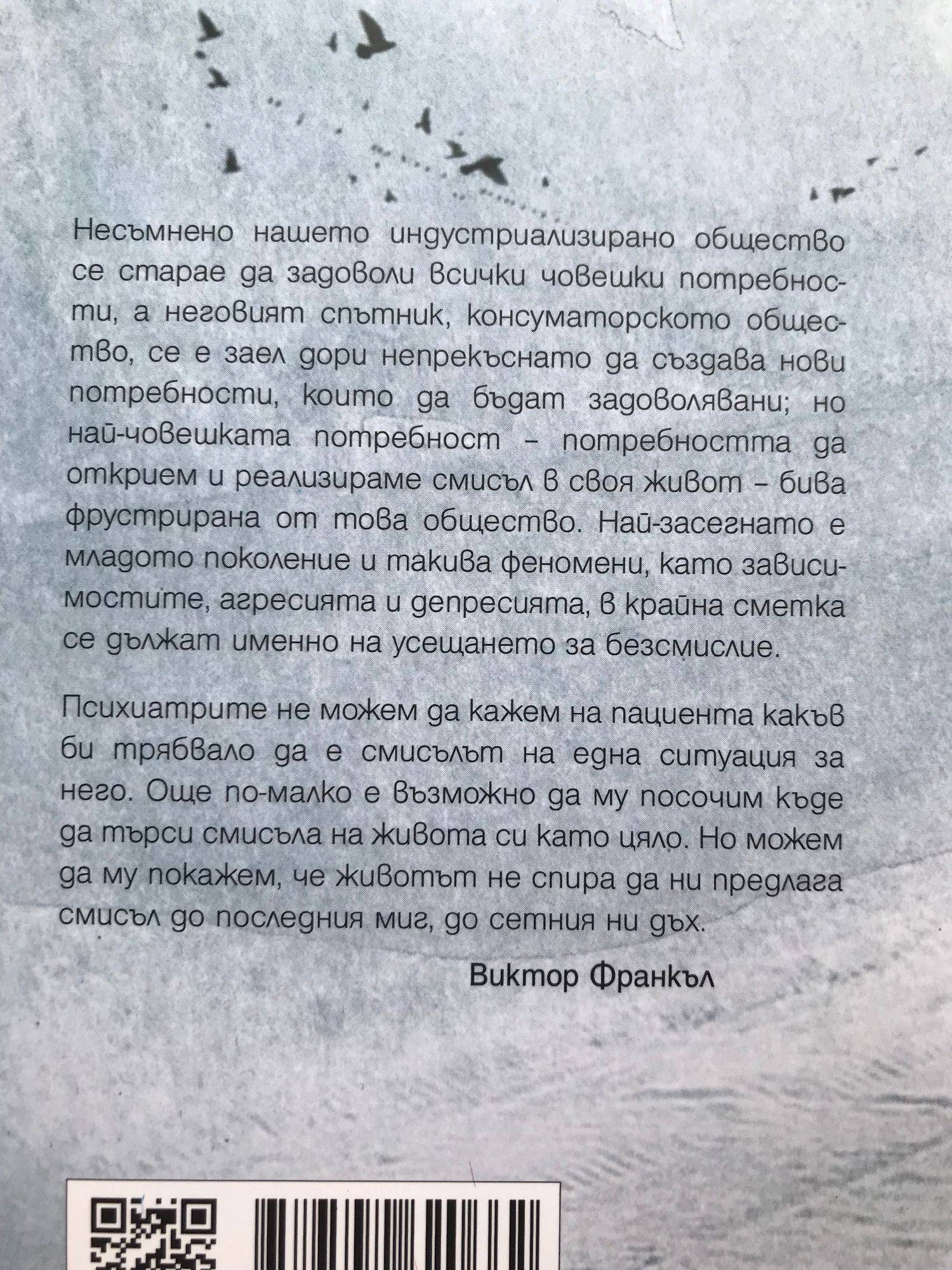 Несъмнено нашето индустриализирано общество се старае да задоволи всички човешки потребности, а неговият спътник, консуматорското общество, се е заел дори непрекъснато да създава нови потребности, които да бъдат задоволявани; но най-човешката потребност – потребността да открием и реализираме смисъл в своя живот – бива фрустрирана от това общество. Най-засегнато е младото поколение и такива феномени, като зависимостите, агресията и депресията, в крайна сметка се дължат именно на усещането за безсмислие.

Психиатрите не можем да кажем на пациента какъв би трябвало да е смисълът на една ситуация за него. Още по-малко е възможно да му посочим къде да търси смисъла на живота си като цяло. Но можем да му покажем, че животът не спира да ни предлага смисъл до последния миг, до сетния ни дъх.

Виктор Франкъл